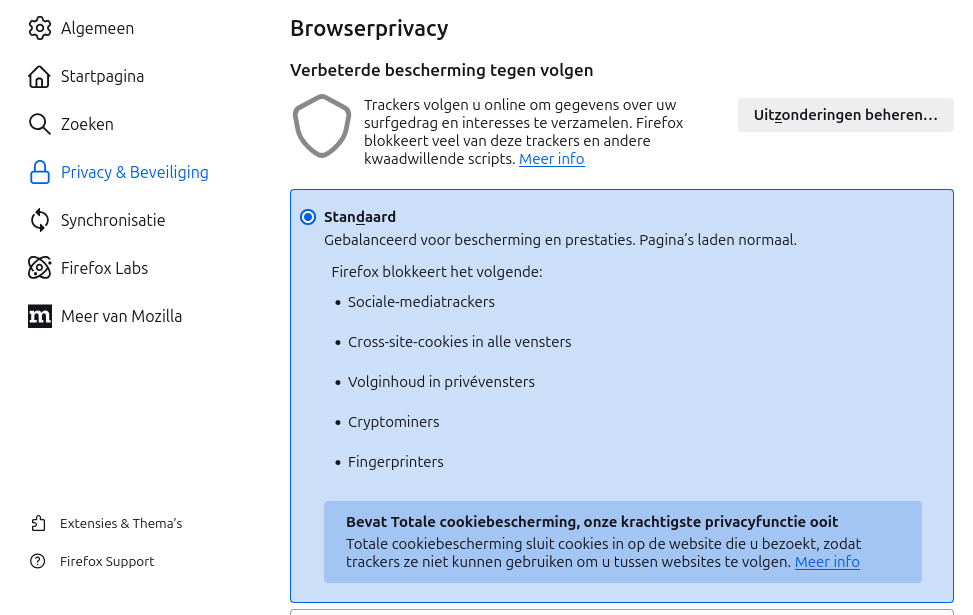 Algemeen

Startpagina

Zoeken

Privacy & Beveiliging

Synchronisatie

Firefox Labs

Meer van Mozilla

Extensies & Thema's

Firefox Support

Browserprivacy

Verbeterde bescherming tegen volgen

Trackers volgen u online om gegevens over uw surfgedrag en interesses te verzamelen. Firefox blokkeert veel van deze trackers en andere kwaadwillende scripts. Meer info

Uitzonderingen beheren…

Standaard

Gebalanceerd voor bescherming en prestaties. Pagina's laden normaal.

Firefox blokkeert het volgende:

• Sociale-mediatrackers

• Cross-site-cookies in alle vensters

• Volginhoud in privévensters

• Cryptominers

• Fingerprinters

Bevat Totale cookiebescherming, onze krachtigste privacyfunctie ooit

Totale cookiebescherming sluit cookies in op de website die u bezoekt, zodat trackers ze niet kunnen gebruiken om u tussen websites te volgen. Meer info